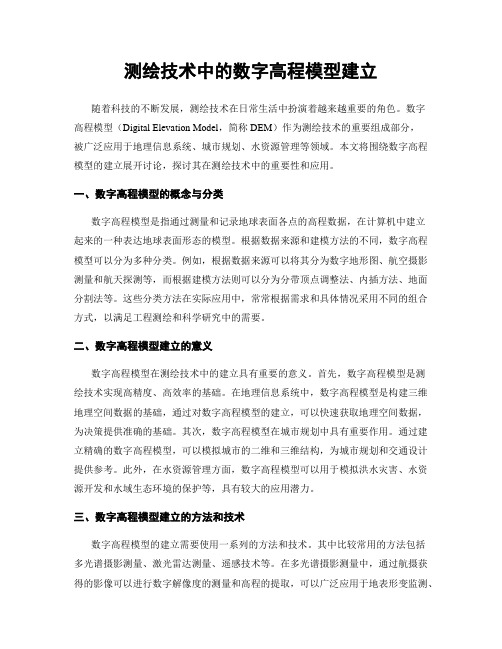 测绘技术中的数字高程模型建立

随着科技的不断发展，测绘技术在日常生活中扮演着越来越重要的角色。数字高程模型（Digital Elevation Model，简称 DEM）作为测绘技术的重要组成部分，被广泛应用于地理信息系统、城市规划、水资源管理等领域。本文将围绕数字高程模型的建立展开讨论，探讨其在测绘技术中的重要性和应用。

一、数字高程模型的概念与分类

数字高程模型是指通过测量和记录地球表面各点的高程数据，在计算机中建立起来的一种表达地球表面形态的模型。根据数据来源和建模方法的不同，数字高程模型可以分为多种分类。例如，根据数据来源可以将其分为数字地形图、航空摄影测量和航天探测等，而根据建模方法则可以分为分带顶点调整法、内插方法、地面分割法等。这些分类方法在实际应用中，常常根据需求和具体情况采用不同的组合方式，以满足工程测绘和科学研究中的需要。

二、数字高程模型建立的意义

数字高程模型在测绘技术中的建立具有重要的意义。首先，数字高程模型是测绘技术实现高精度、高效率的基础。在地理信息系统中，数字高程模型是构建三维地理空间数据的基础，通过对数字高程模型的建立，可以快速获取地理空间数据，为决策提供准确的基础。其次，数字高程模型在城市规划中具有重要作用。通过建立精确的数字高程模型，可以模拟城市的二维和三维结构，为城市规划和交通设计提供参考。此外，在水资源管理方面，数字高程模型可以用于模拟洪水灾害、水资源开发和水域生态环境的保护等，具有较大的应用潜力。

三、数字高程模型建立的方法和技术

数字高程模型的建立需要使用一系列的方法和技术。其中比较常用的方法包括多光谱摄影测量、激光雷达测量、遥感技术等。在多光谱摄影测量中，通过航摄获得的影像可以进行数字解像度的测量和高程的提取，可以广泛应用于地表形变监测、